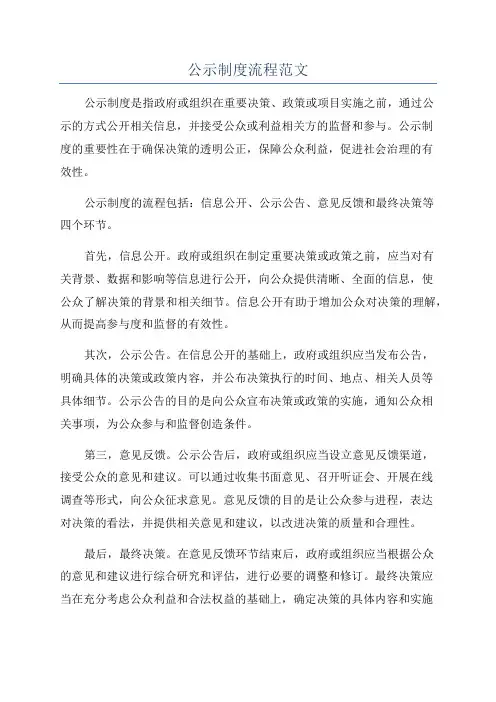 公示制度流程范文

公示制度是指政府或组织在重要决策、政策或项目实施之前，通过公示的方式公开相关信息，并接受公众或利益相关方的监督和参与。公示制度的重要性在于确保决策的透明公正，保障公众利益，促进社会治理的有效性。

公示制度的流程包括：信息公开、公示公告、意见反馈和最终决策等四个环节。

首先，信息公开。政府或组织在制定重要决策或政策之前，应当对有关背景、数据和影响等信息进行公开，向公众提供清晰、全面的信息，使公众了解决策的背景和相关细节。信息公开有助于增加公众对决策的理解，从而提高参与度和监督的有效性。

其次，公示公告。在信息公开的基础上，政府或组织应当发布公告，明确具体的决策或政策内容，并公布决策执行的时间、地点、相关人员等具体细节。公示公告的目的是向公众宣布决策或政策的实施，通知公众相关事项，为公众参与和监督创造条件。

第三，意见反馈。公示公告后，政府或组织应当设立意见反馈渠道，接受公众的意见和建议。可以通过收集书面意见、召开听证会、开展在线调查等形式，向公众征求意见。意见反馈的目的是让公众参与进程，表达对决策的看法，并提供相关意见和建议，以改进决策的质量和合理性。

最后，最终决策。在意见反馈环节结束后，政府或组织应当根据公众的意见和建议进行综合研究和评估，进行必要的调整和修订。最终决策应当在充分考虑公众利益和合法权益的基础上，确定决策的具体内容和实施